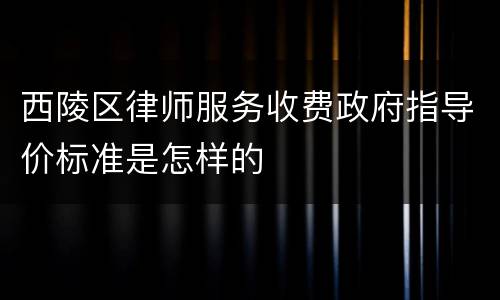 西陵区律师服务收费政府指导价标准是怎样的